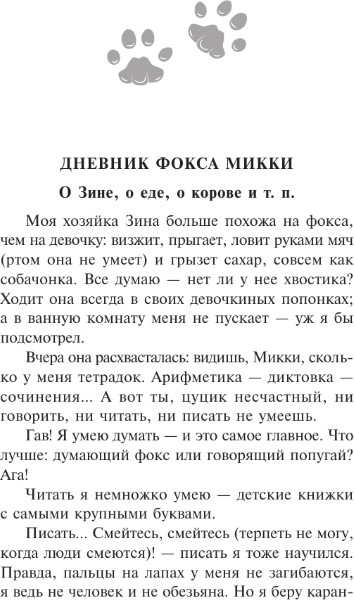 ДНЕВНИК ФОКСА МИККИ

О Зине, о еде, о корове и т. п.

Моя хозяйка Зина больше похожа на фокса, чем на девочку: визжит, прыгает, ловит руками мяч (ртом она не умеет) и грызет сахар, совсем как собачонка. Все думаю — нет ли у нее хвостика? Ходит она всегда в своих девочкиных попонках; а в ванную комнату меня не пускает — уж я бы подсмотрел.

Вчера она расхвасталась: видишь, Микки, сколько у меня тетрадок. Арифметика — диктовка — сочинения... А вот ты, цуцик несчастный, ни говорить, ни читать, ни писать не умеешь.

Гав! Я умею думать — и это самое главное. Что лучше: думающий фокс или говорящий попугай? Ага!

Читать я немножко умею — детские книжки с самыми крупными буквами.

Писать... Смейтесь, смейтесь (терпеть не могу, когда люди смеются)! — писать я тоже научился. Правда, пальцы на лапах у меня не загибаются, я ведь не человек и не обезьяна. Но я беру каран-